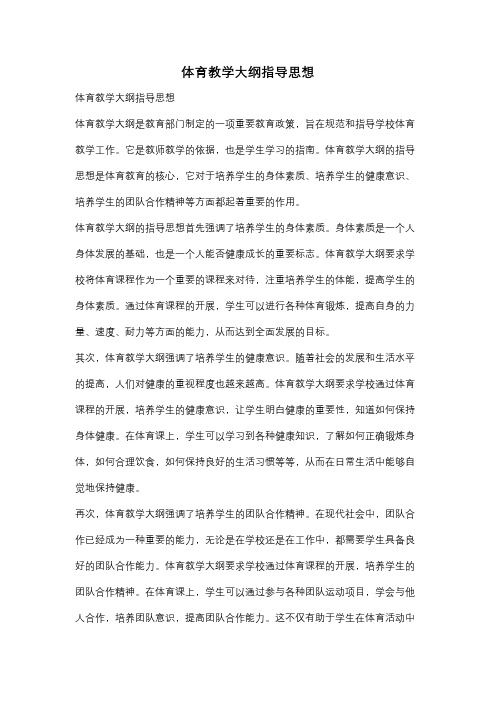 体育教学大纲指导思想

体育教学大纲指导思想

体育教学大纲是教育部门制定的一项重要教育政策，旨在规范和指导学校体育教学工作。它是教师教学的依据，也是学生学习的指南。体育教学大纲的指导思想是体育教育的核心，它对于培养学生的身体素质、培养学生的健康意识、培养学生的团队合作精神等方面都起着重要的作用。

体育教学大纲的指导思想首先强调了培养学生的身体素质。身体素质是一个人身体发展的基础，也是一个人能否健康成长的重要标志。体育教学大纲要求学校将体育课程作为一个重要的课程来对待，注重培养学生的体能，提高学生的身体素质。通过体育课程的开展，学生可以进行各种体育锻炼，提高自身的力量、速度、耐力等方面的能力，从而达到全面发展的目标。

其次，体育教学大纲强调了培养学生的健康意识。随着社会的发展和生活水平的提高，人们对健康的重视程度也越来越高。体育教学大纲要求学校通过体育课程的开展，培养学生的健康意识，让学生明白健康的重要性，知道如何保持身体健康。在体育课上，学生可以学习到各种健康知识，了解如何正确锻炼身体，如何合理饮食，如何保持良好的生活习惯等等，从而在日常生活中能够自觉地保持健康。

再次，体育教学大纲强调了培养学生的团队合作精神。在现代社会中，团队合作已经成为一种重要的能力，无论是在学校还是在工作中，都需要学生具备良好的团队合作能力。体育教学大纲要求学校通过体育课程的开展，培养学生的团队合作精神。在体育课上，学生可以通过参与各种团队运动项目，学会与他人合作，培养团队意识，提高团队合作能力。这不仅有助于学生在体育活动中